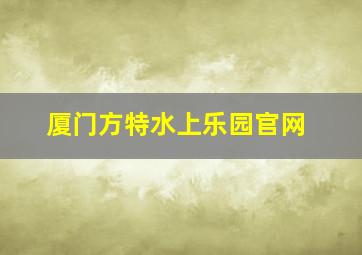 厦门方特水上乐园官网